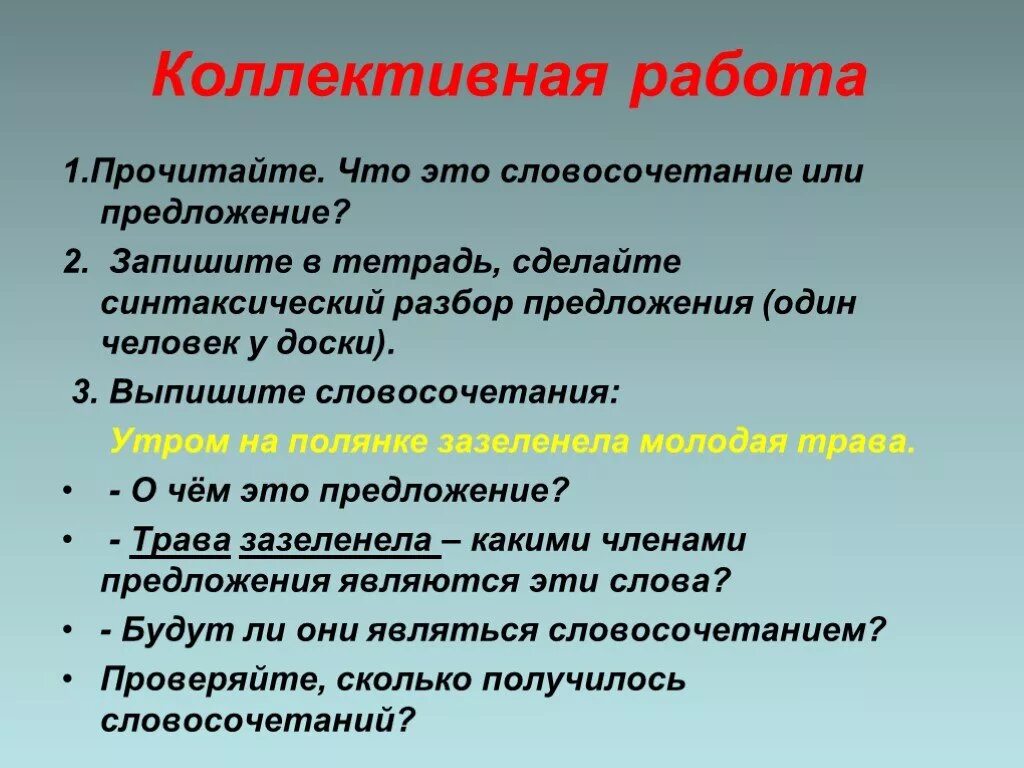 Коллективная работа

1.Прочитайте. Что это словосочетание или предложение?

2. Запишите в тетрадь, сделайте синтаксический разбор предложения (один человек у доски).

3. Выпишите словосочетания:

Утром на полянке зазеленела молодая трава.

• - О чём это предложение?

• - Трава зазеленела – какими членами предложения являются эти слова?

• - Будут ли они являться словосочетанием?

• Проверяйте, сколько получилось словосочетаний?